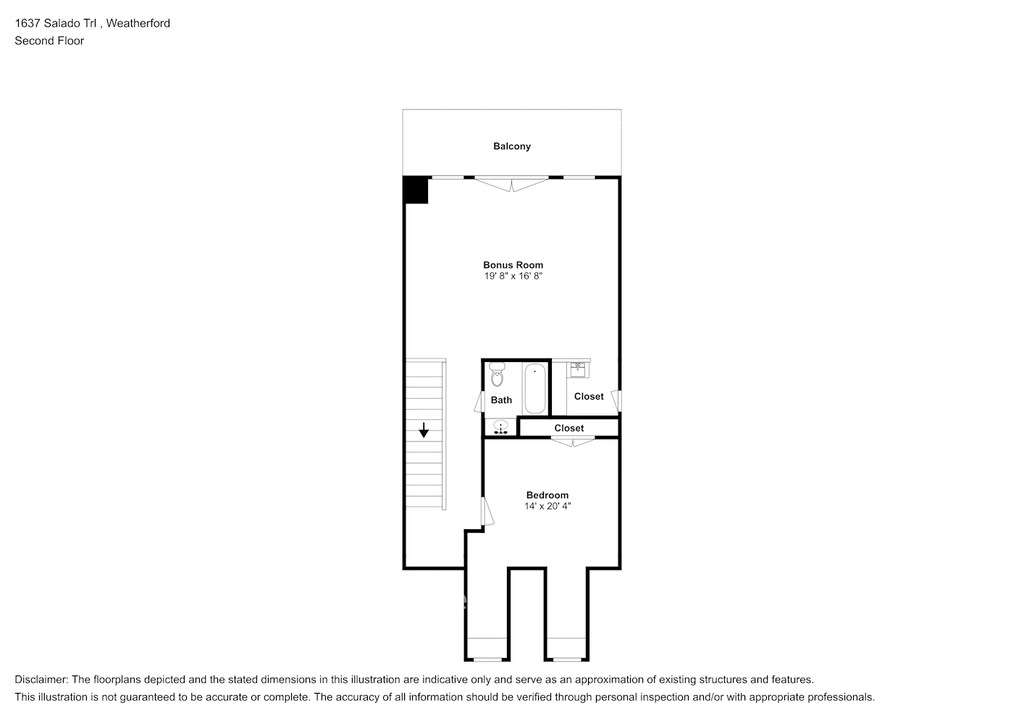 1637 Salado Trl , Weatherford
Second Floor

Balcony

Bonus Room
19' 8" x 16' 8"

Bath

Closet

Closet

Bedroom
14' x 20' 4"

Disclaimer: The floorplans depicted and the stated dimensions in this illustration are indicative only and serve as an approximation of existing structures and features.
This illustration is not guaranteed to be accurate or complete. The accuracy of all information should be verified through personal inspection and/or with appropriate professionals.